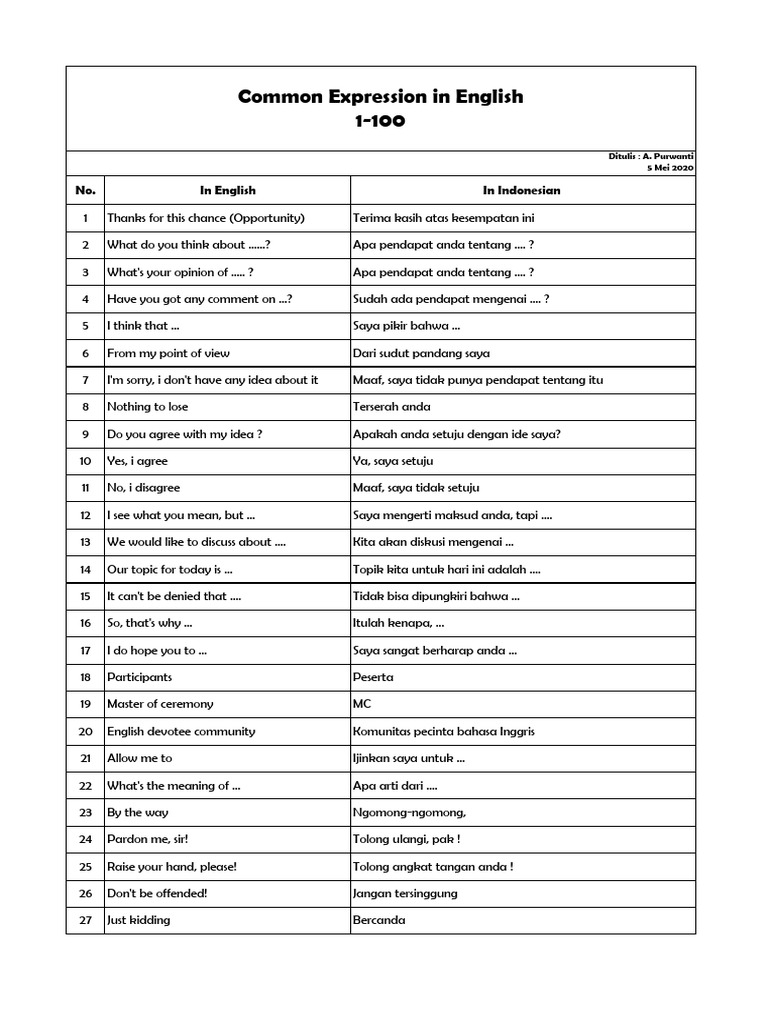 Common Expression in English
1-100

Ditulis : A. Purwanti
5 Mei 2020

| No. | In English | In Indonesian |
|---|---|---|
| 1 | Thanks for this chance (Opportunity) | Terima kasih atas kesempatan ini |
| 2 | What do you think about ......? | Apa pendapat anda tentang .... ? |
| 3 | What's your opinion of ..... ? | Apa pendapat anda tentang .... ? |
| 4 | Have you got any comment on ...? | Sudah ada pendapat mengenai .... ? |
| 5 | I think that ... | Saya pikir bahwa ... |
| 6 | From my point of view | Dari sudut pandang saya |
| 7 | I'm sorry, i don't have any idea about it | Maaf, saya tidak punya pendapat tentang itu |
| 8 | Nothing to lose | Terserah anda |
| 9 | Do you agree with my idea ? | Apakah anda setuju dengan ide saya? |
| 10 | Yes, i agree | Ya, saya setuju |
| 11 | No, i disagree | Maaf, saya tidak setuju |
| 12 | I see what you mean, but ... | Saya mengerti maksud anda, tapi .... |
| 13 | We would like to discuss about .... | Kita akan diskusi mengenai ... |
| 14 | Our topic for today is ... | Topik kita untuk hari ini adalah .... |
| 15 | It can't be denied that .... | Tidak bisa dipungkiri bahwa ... |
| 16 | So, that's why ... | Itulah kenapa, ... |
| 17 | I do hope you to ... | Saya sangat berharap anda ... |
| 18 | Participants | Peserta |
| 19 | Master of ceremony | MC |
| 20 | English devotee community | Komunitas pecinta bahasa Inggris |
| 21 | Allow me to | Ijinkan saya untuk ... |
| 22 | What's the meaning of ... | Apa arti dari .... |
| 23 | By the way | Ngomong-ngomong, |
| 24 | Pardon me, sir! | Tolong ulangi, pak ! |
| 25 | Raise your hand, please! | Tolong angkat tangan anda ! |
| 26 | Don't be offended! | Jangan tersinggung |
| 27 | Just kidding | Bercanda |